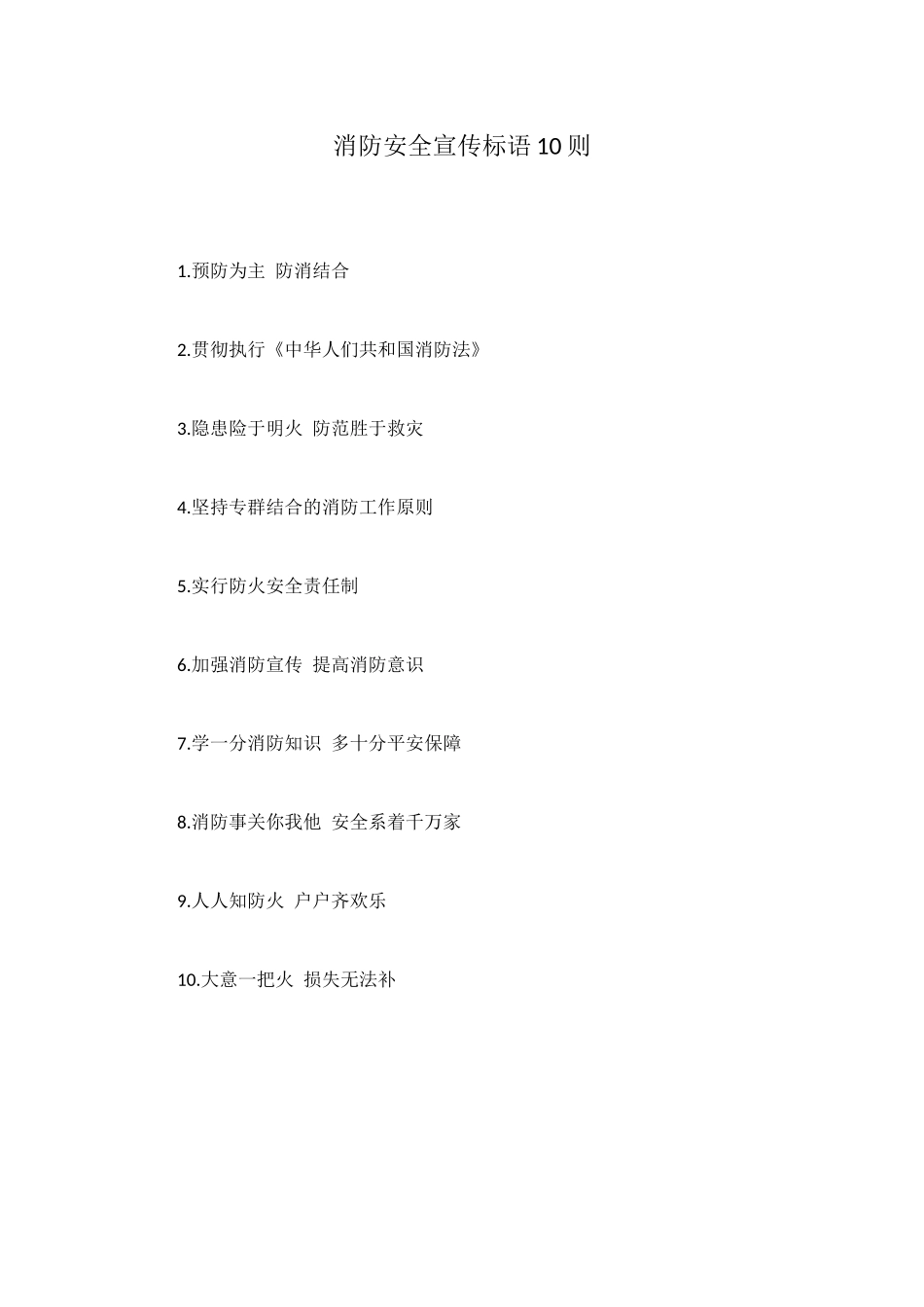 消防安全宣传标语10则

1.预防为主 防消结合

2.贯彻执行《中华人们共和国消防法》

3.隐患险于明火 防范胜于救灾

4.坚持专群结合的消防工作原则

5.实行防火安全责任制

6.加强消防宣传 提高消防意识

7.学一分消防知识 多十分平安保障

8.消防事关你我他 安全系着千万家

9.人人知防火 户户齐欢乐

10.大意一把火 损失无法补